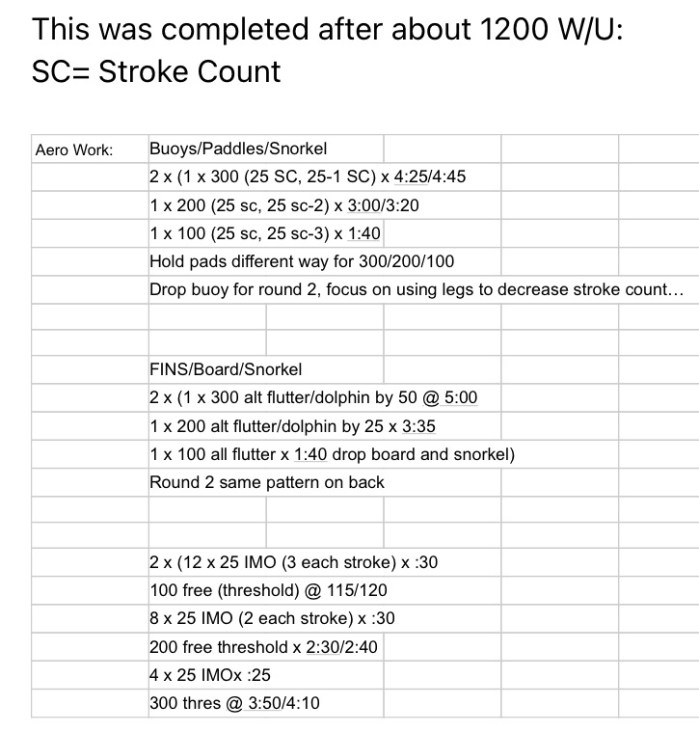 This was completed after about 1200 W/U:
SC= Stroke Count

| Aero Work: | Buoys/Paddles/Snorkel |
|---|---|
| | 2 x (1 x 300 (25 SC, 25-1 SC) x 4:25/4:45 |
| | 1 x 200 (25 sc, 25 sc-2) x 3:00/3:20 |
| | 1 x 100 (25 sc, 25 sc-3) x 1:40 |
| | Hold pads different way for 300/200/100 |
| | Drop buoy for round 2, focus on using legs to decrease stroke count… |
| | |
| | |
| | FINS/Board/Snorkel |
| | 2 x (1 x 300 alt flutter/dolphin by 50 @ 5:00 |
| | 1 x 200 alt flutter/dolphin by 25 x 3:35 |
| | 1 x 100 all flutter x 1:40 drop board and snorkel) |
| | Round 2 same pattern on back |
| | |
| | |
| | 2 x (12 x 25 IMO (3 each stroke) x :30 |
| | 100 free (threshold) @ 115/120 |
| | 8 x 25 IMO (2 each stroke) x :30 |
| | 200 free threshold x 2:30/2:40 |
| | 4 x 25 IMOx :25 |
| | 300 thres @ 3:50/4:10 |